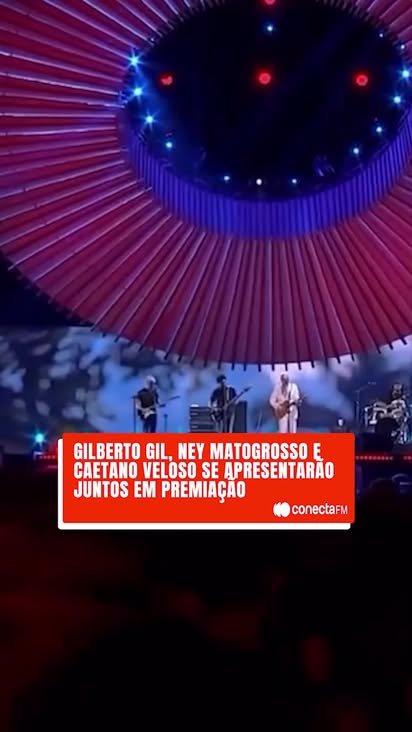 GILBERTO GIL, NEY MATOGROSSO E CAETANO VELOSO SE APRESENTARÃO JUNTOS EM PREMIAÇÃO

conectaFM